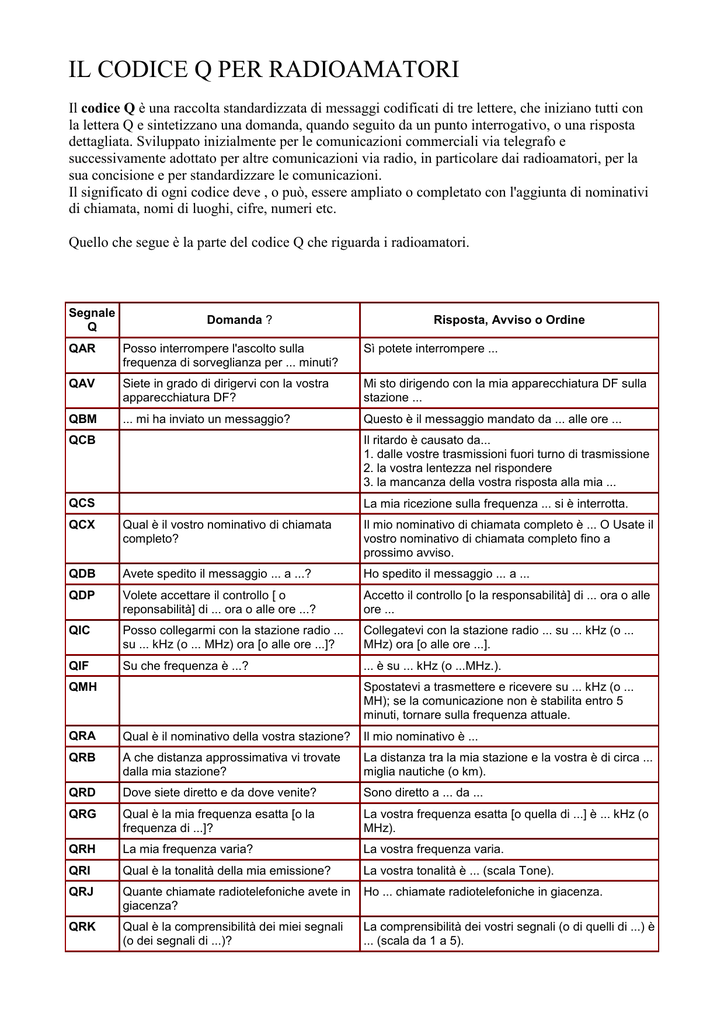 IL CODICE Q PER RADIOAMATORI

Il **codice Q** è una raccolta standardizzata di messaggi codificati di tre lettere, che iniziano tutti con la lettera Q e sintetizzano una domanda, quando seguito da un punto interrogativo, o una risposta dettagliata. Sviluppato inizialmente per le comunicazioni commerciali via telegrafo e successivamente adottato per altre comunicazioni via radio, in particolare dai radioamatori, per la sua concisione e per standardizzare le comunicazioni.
Il significato di ogni codice deve , o può, essere ampliato o completato con l'aggiunta di nominativi di chiamata, nomi di luoghi, cifre, numeri etc.

Quello che segue è la parte del codice Q che riguarda i radioamatori.

| Segnale Q | Domanda ? | Risposta, Avviso o Ordine |
|---|---|---|
| QAR | Posso interrompere l'ascolto sulla frequenza di sorveglianza per ... minuti? | Sì potete interrompere ... |
| QAV | Siete in grado di dirigervi con la vostra apparecchiatura DF? | Mi sto dirigendo con la mia apparecchiatura DF sulla stazione ... |
| QBM | ... mi ha inviato un messaggio? | Questo è il messaggio mandato da ... alle ore ... |
| QCB | | Il ritardo è causato da... 1. dalle vostre trasmissioni fuori turno di trasmissione 2. la vostra lentezza nel rispondere 3. la mancanza della vostra risposta alla mia ... |
| QCS | | La mia ricezione sulla frequenza ... si è interrotta. |
| QCX | Qual è il vostro nominativo di chiamata completo? | Il mio nominativo di chiamata completo è ... O Usate il vostro nominativo di chiamata completo fino a prossimo avviso. |
| QDB | Avete spedito il messaggio ... a ...? | Ho spedito il messaggio ... a ... |
| QDP | Volete accettare il controllo [ o reponsabilità] di ... ora o alle ore ...? | Accetto il controllo [o la responsabilità] di ... ora o alle ore ... |
| QIC | Posso collegarmi con la stazione radio ... su ... kHz (o ... MHz) ora [o alle ore ...]? | Collegatevi con la stazione radio ... su ... kHz (o ... MHz) ora [o alle ore ...]. |
| QIF | Su che frequenza è ...? | ... è su ... kHz (o ...MHz.). |
| QMH | | Spostatevi a trasmettere e ricevere su ... kHz (o ... MH); se la comunicazione non è stabilita entro 5 minuti, tornare sulla frequenza attuale. |
| QRA | Qual è il nominativo della vostra stazione? | Il mio nominativo è ... |
| QRB | A che distanza approssimativa vi trovate dalla mia stazione? | La distanza tra la mia stazione e la vostra è di circa ... miglia nautiche (o km). |
| QRD | Dove siete diretto e da dove venite? | Sono diretto a ... da ... |
| QRG | Qual è la mia frequenza esatta [o la frequenza di ...]? | La vostra frequenza esatta [o quella di ...] è ... kHz (o MHz). |
| QRH | La mia frequenza varia? | La vostra frequenza varia. |
| QRI | Qual è la tonalità della mia emissione? | La vostra tonalità è ... (scala Tone). |
| QRJ | Quante chiamate radiotelefoniche avete in giacenza? | Ho ... chiamate radiotelefoniche in giacenza. |
| QRK | Qual è la comprensibilità dei miei segnali (o dei segnali di ...)? | La comprensibilità dei vostri segnali (o di quelli di ...) è ... (scala da 1 a 5). |